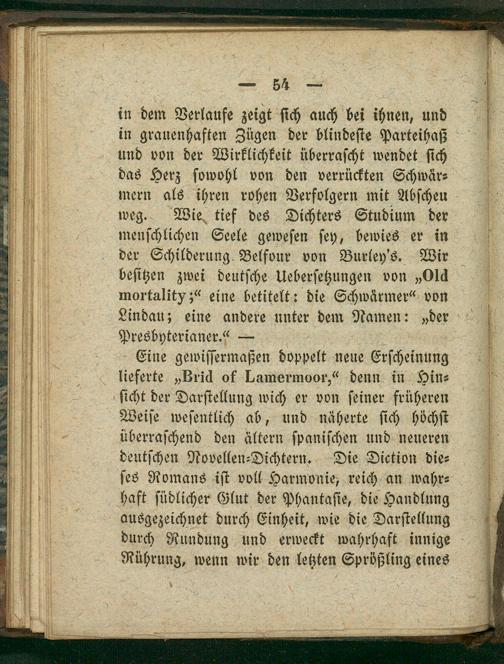 — 54 —

in dem Verlaufe zeigt sich auch bei ihnen, und in grauenhaften Zügen der blindeste Parteihaß und von der Wirklichkeit überrascht wendet sich das Herz sowohl von den verrückten Schwärmern als ihren rohen Verfolgern mit Abscheu weg. Wie tief des Dichters Studium der menschlichen Seele gewesen sey, bewies er in der Schilderung Belfour von Burley's. Wir besitzen zwei deutsche Uebersetzungen von „Old mortality;“ eine betitelt: die Schwärmer“ von Lindau; eine andere unter dem Namen: „der Presbyterianer.“ —

Eine gewissermaßen doppelt neue Erscheinung lieferte „Brid of Lamermoor,“ denn in Hinsicht der Darstellung wich er von seiner früheren Weise wesentlich ab, und näherte sich höchst überraschend den ältern spanischen und neueren deutschen Novellen-Dichtern. Die Diction dieses Romans ist voll Harmonie, reich an wahrhaft südlicher Glut der Phantasie, die Handlung ausgezeichnet durch Einheit, wie die Darstellung durch Rundung und erweckt wahrhaft innige Rührung, wenn wir den letzten Sprößling eines